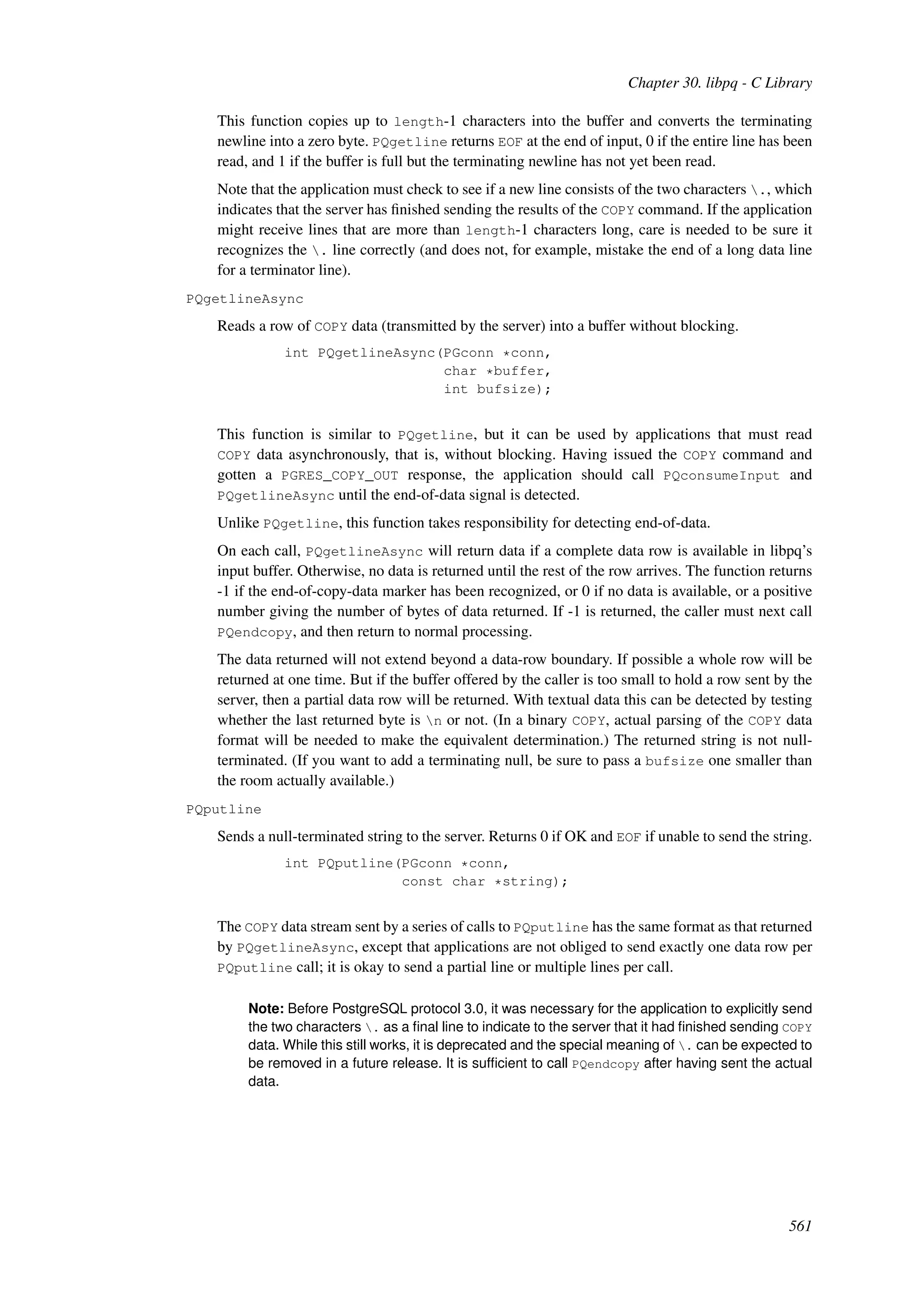 Chapter 30. libpq - C Library

This function copies up to length-1 characters into the buffer and converts the terminating newline into a zero byte. PQgetline returns EOF at the end of input, 0 if the entire line has been read, and 1 if the buffer is full but the terminating newline has not yet been read.

Note that the application must check to see if a new line consists of the two characters \., which indicates that the server has finished sending the results of the COPY command. If the application might receive lines that are more than length-1 characters long, care is needed to be sure it recognizes the \. line correctly (and does not, for example, mistake the end of a long data line for a terminator line).

PQgetlineAsync

Reads a row of COPY data (transmitted by the server) into a buffer without blocking.

int PQgetlineAsync(PGconn *conn,
                   char *buffer,
                   int bufsize);

This function is similar to PQgetline, but it can be used by applications that must read COPY data asynchronously, that is, without blocking. Having issued the COPY command and gotten a PGRES_COPY_OUT response, the application should call PQconsumeInput and PQgetlineAsync until the end-of-data signal is detected.

Unlike PQgetline, this function takes responsibility for detecting end-of-data.

On each call, PQgetlineAsync will return data if a complete data row is available in libpq's input buffer. Otherwise, no data is returned until the rest of the row arrives. The function returns -1 if the end-of-copy-data marker has been recognized, or 0 if no data is available, or a positive number giving the number of bytes of data returned. If -1 is returned, the caller must next call PQendcopy, and then return to normal processing.

The data returned will not extend beyond a data-row boundary. If possible a whole row will be returned at one time. But if the buffer offered by the caller is too small to hold a row sent by the server, then a partial data row will be returned. With textual data this can be detected by testing whether the last returned byte is \n or not. (In a binary COPY, actual parsing of the COPY data format will be needed to make the equivalent determination.) The returned string is not null-terminated. (If you want to add a terminating null, be sure to pass a bufsize one smaller than the room actually available.)

PQputline

Sends a null-terminated string to the server. Returns 0 if OK and EOF if unable to send the string.

int PQputline(PGconn *conn,
              const char *string);

The COPY data stream sent by a series of calls to PQputline has the same format as that returned by PQgetlineAsync, except that applications are not obliged to send exactly one data row per PQputline call; it is okay to send a partial line or multiple lines per call.

Note: Before PostgreSQL protocol 3.0, it was necessary for the application to explicitly send the two characters \. as a final line to indicate to the server that it had finished sending COPY data. While this still works, it is deprecated and the special meaning of \. can be expected to be removed in a future release. It is sufficient to call PQendcopy after having sent the actual data.

561